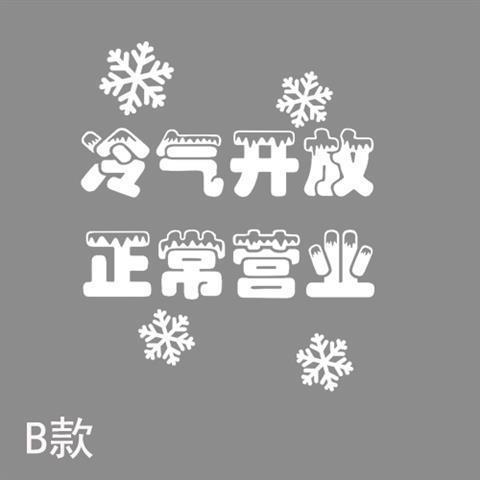 冷气开放
正常营业

B款